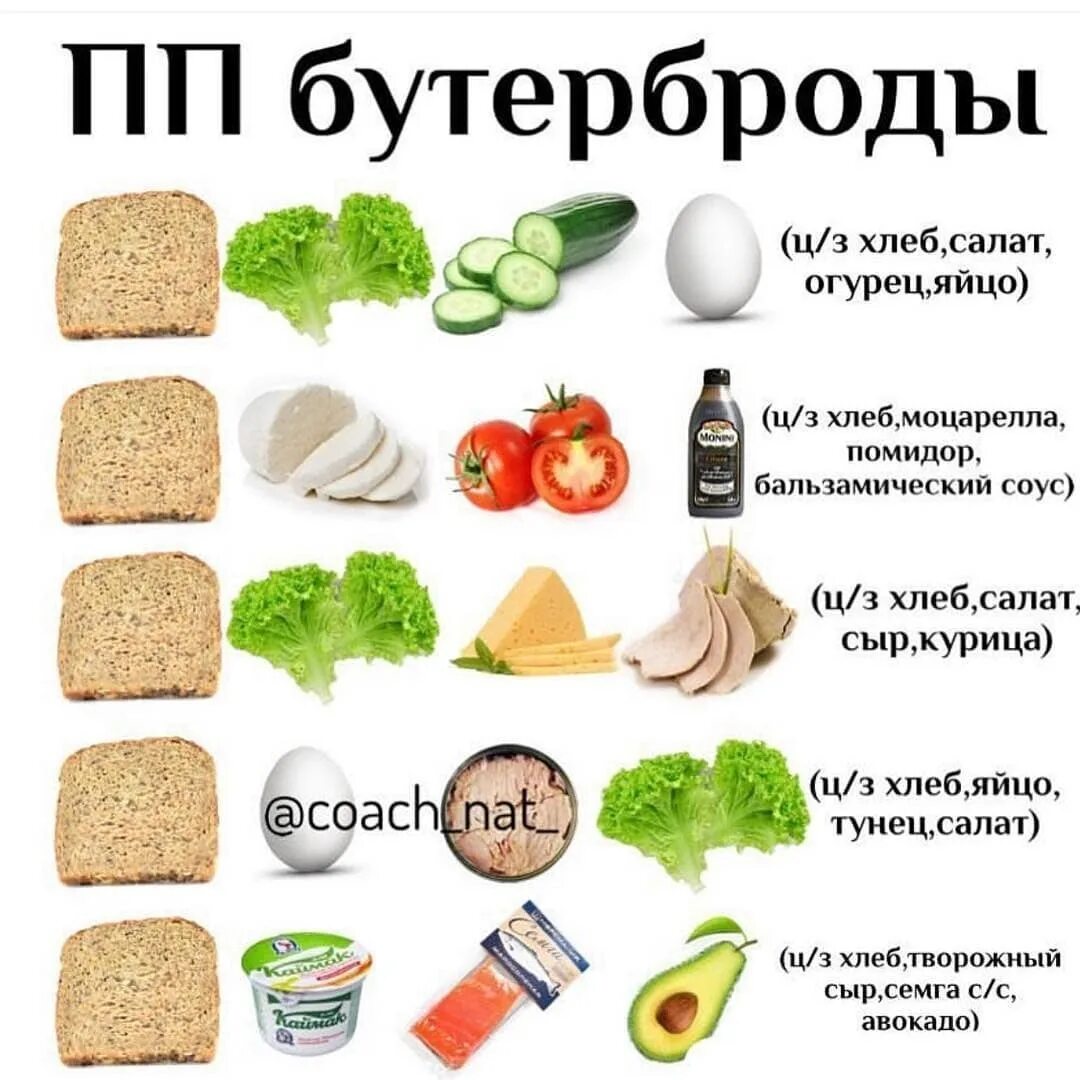 ПП бутерброды

(ц/з хлеб,салат, огурец,яйцо)

MONINI

(ц/з хлеб,моцарелла, помидор, бальзамический соус)

(ц/з хлеб,салат, сыр,курица)

@coach_nat_

(ц/з хлеб,яйцо, тунец,салат)

Каймак

Каймак

Семга

(ц/з хлеб,творожный сыр,семга с/с, авокадо)